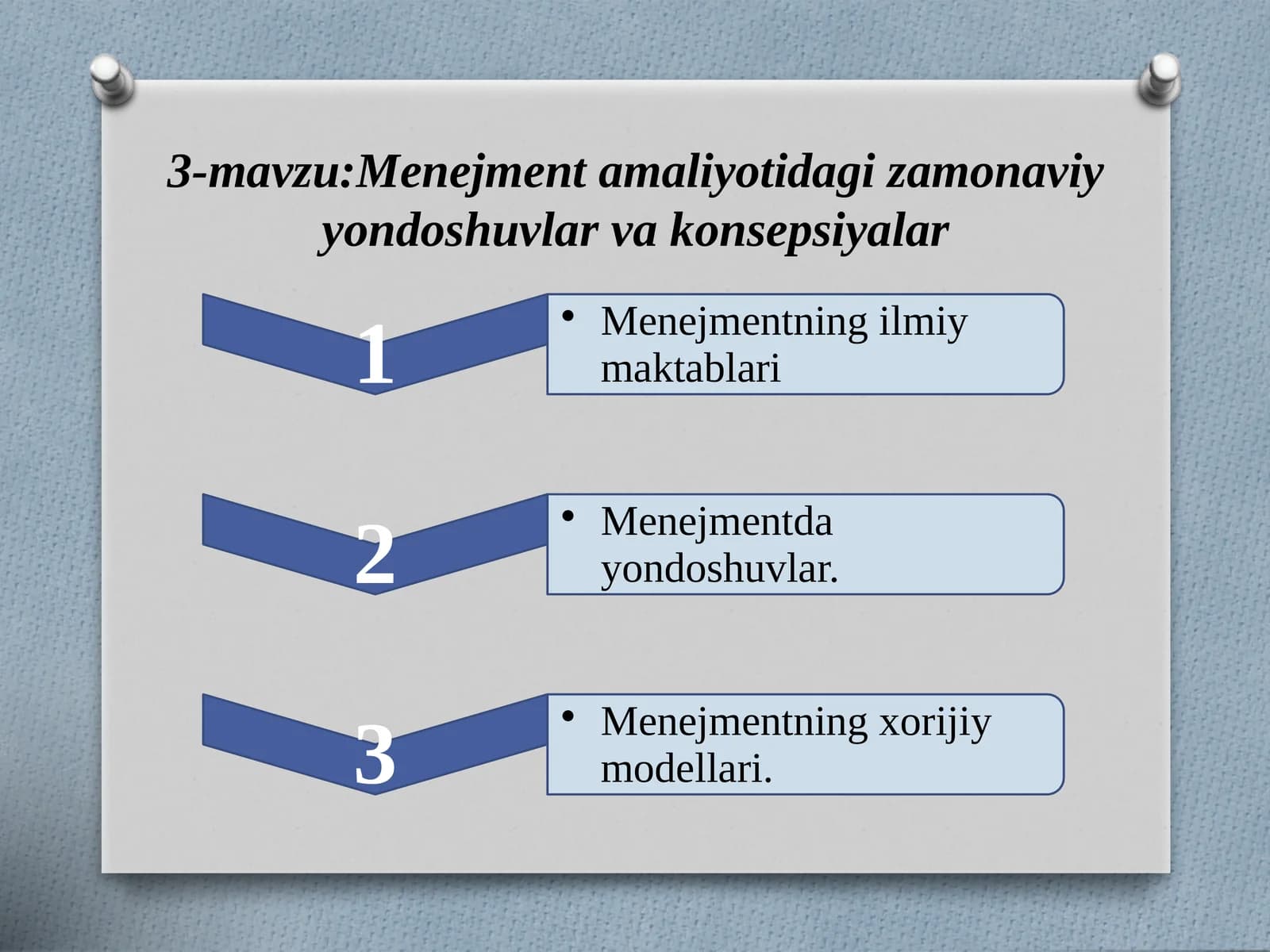 3-mavzu:Menejment amaliyotidagi zamonaviy yondoshuvlar va konsepsiyalar

1

• Menejmentning ilmiy maktablari

2

• Menejmentda yondoshuvlar.

3

• Menejmentning xorijiy modellari.